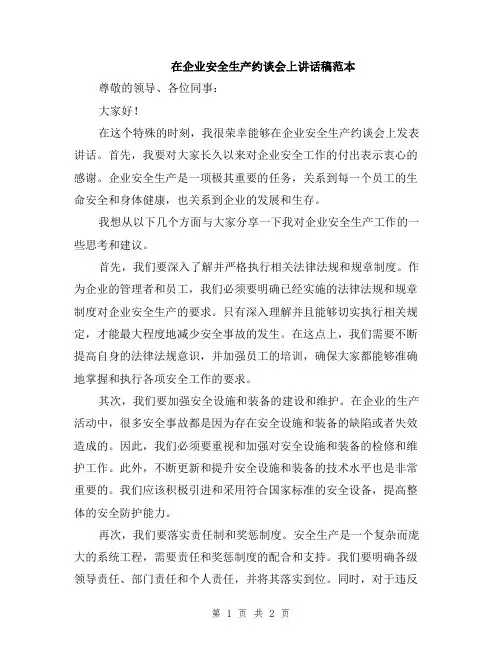 在企业安全生产约谈会上讲话稿范本

尊敬的领导、各位同事：

大家好！

在这个特殊的时刻，我很荣幸能够在企业安全生产约谈会上发表讲话。首先，我要对大家长久以来对企业安全工作的付出表示衷心的感谢。企业安全生产是一项极其重要的任务，关系到每一个员工的生命安全和身体健康，也关系到企业的发展和生存。

我想从以下几个方面与大家分享一下我对企业安全生产工作的一些思考和建议。

首先，我们要深入了解并严格执行相关法律法规和规章制度。作为企业的管理者和员工，我们必须要明确已经实施的法律法规和规章制度对企业安全生产的要求。只有深入理解并且能够切实执行相关规定，才能最大程度地减少安全事故的发生。在这点上，我们需要不断提高自身的法律法规意识，并加强员工的培训，确保大家都能够准确地掌握和执行各项安全工作的要求。

其次，我们要加强安全设施和装备的建设和维护。在企业的生产活动中，很多安全事故都是因为存在安全设施和装备的缺陷或者失效造成的。因此，我们必须要重视和加强对安全设施和装备的检修和维护工作。此外，不断更新和提升安全设施和装备的技术水平也是非常重要的。我们应该积极引进和采用符合国家标准的安全设备，提高整体的安全防护能力。

再次，我们要落实责任制和奖惩制度。安全生产是一个复杂而庞大的系统工程，需要责任和奖惩制度的配合和支持。我们要明确各级领导责任、部门责任和个人责任，并将其落实到位。同时，对于违反

第 1 页 共 2 页